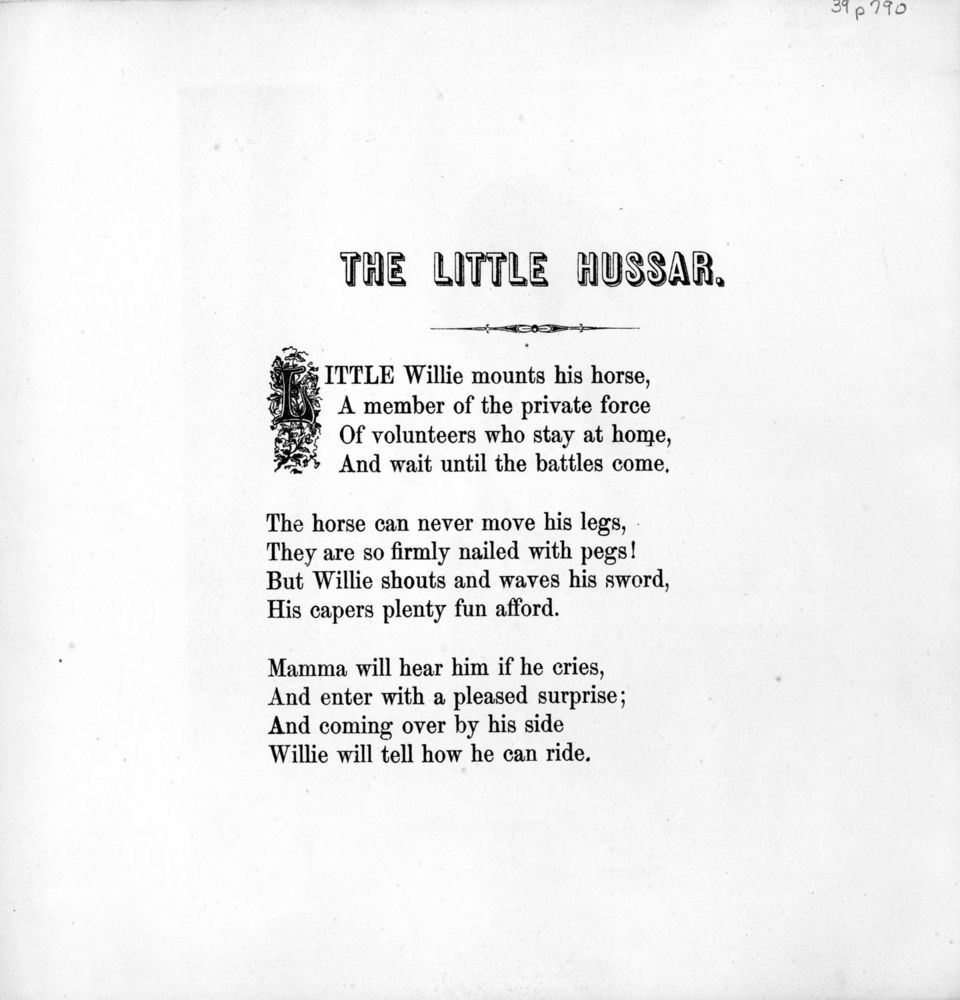 39 p 790

THE LITTLE HUSSAR.

LITTLE Willie mounts his horse,
A member of the private force
Of volunteers who stay at home,
And wait until the battles come.

The horse can never move his legs,
They are so firmly nailed with pegs!
But Willie shouts and waves his sword,
His capers plenty fun afford.

Mamma will hear him if he cries,
And enter with a pleased surprise;
And coming over by his side
Willie will tell how he can ride.